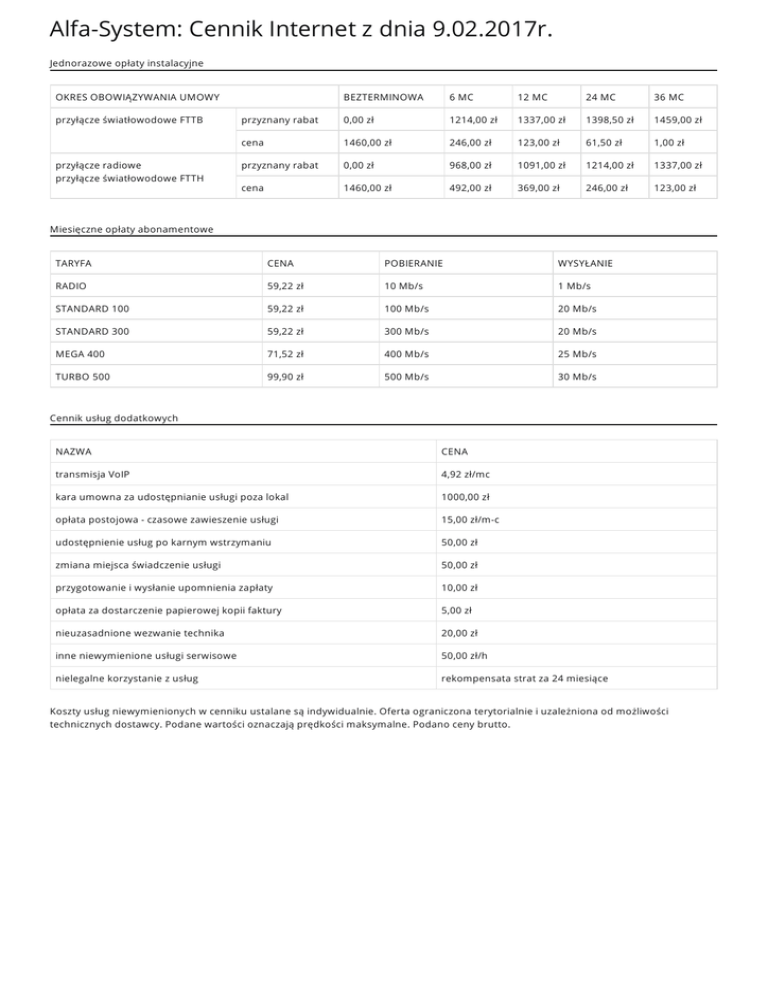 Alfa-System: Cennik Internet z dnia 9.02.2017r.

Jednorazowe opłaty instalacyjne

| OKRES OBOWIĄZYWANIA UMOWY | | BEZTERMINOWA | 6 MC | 12 MC | 24 MC | 36 MC |
|---|---|---|---|---|---|---|
| przyłącze światłowodowe FTTB | przyznany rabat | 0,00 zł | 1214,00 zł | 1337,00 zł | 1398,50 zł | 1459,00 zł |
| | cena | 1460,00 zł | 246,00 zł | 123,00 zł | 61,50 zł | 1,00 zł |
| przyłącze radiowe przyłącze światłowodowe FTTH | przyznany rabat | 0,00 zł | 968,00 zł | 1091,00 zł | 1214,00 zł | 1337,00 zł |
| | cena | 1460,00 zł | 492,00 zł | 369,00 zł | 246,00 zł | 123,00 zł |

Miesięczne opłaty abonamentowe

| TARYFA | CENA | POBIERANIE | WYSYŁANIE |
|---|---|---|---|
| RADIO | 59,22 zł | 10 Mb/s | 1 Mb/s |
| STANDARD 100 | 59,22 zł | 100 Mb/s | 20 Mb/s |
| STANDARD 300 | 59,22 zł | 300 Mb/s | 20 Mb/s |
| MEGA 400 | 71,52 zł | 400 Mb/s | 25 Mb/s |
| TURBO 500 | 99,90 zł | 500 Mb/s | 30 Mb/s |

Cennik usług dodatkowych

| NAZWA | CENA |
|---|---|
| transmisja VoIP | 4,92 zł/mc |
| kara umowna za udostępnianie usługi poza lokal | 1000,00 zł |
| opłata postojowa - czasowe zawieszenie usługi | 15,00 zł/m-c |
| udostępnienie usług po karnym wstrzymaniu | 50,00 zł |
| zmiana miejsca świadczenie usługi | 50,00 zł |
| przygotowanie i wysłanie upomnienia zapłaty | 10,00 zł |
| opłata za dostarczenie papierowej kopii faktury | 5,00 zł |
| nieuzasadnione wezwanie technika | 20,00 zł |
| inne niewymienione usługi serwisowe | 50,00 zł/h |
| nielegalne korzystanie z usług | rekompensata strat za 24 miesiące |

Koszty usług niewymienionych w cenniku ustalane są indywidualnie. Oferta ograniczona terytorialnie i uzależniona od możliwości technicznych dostawcy. Podane wartości oznaczają prędkości maksymalne. Podano ceny brutto.